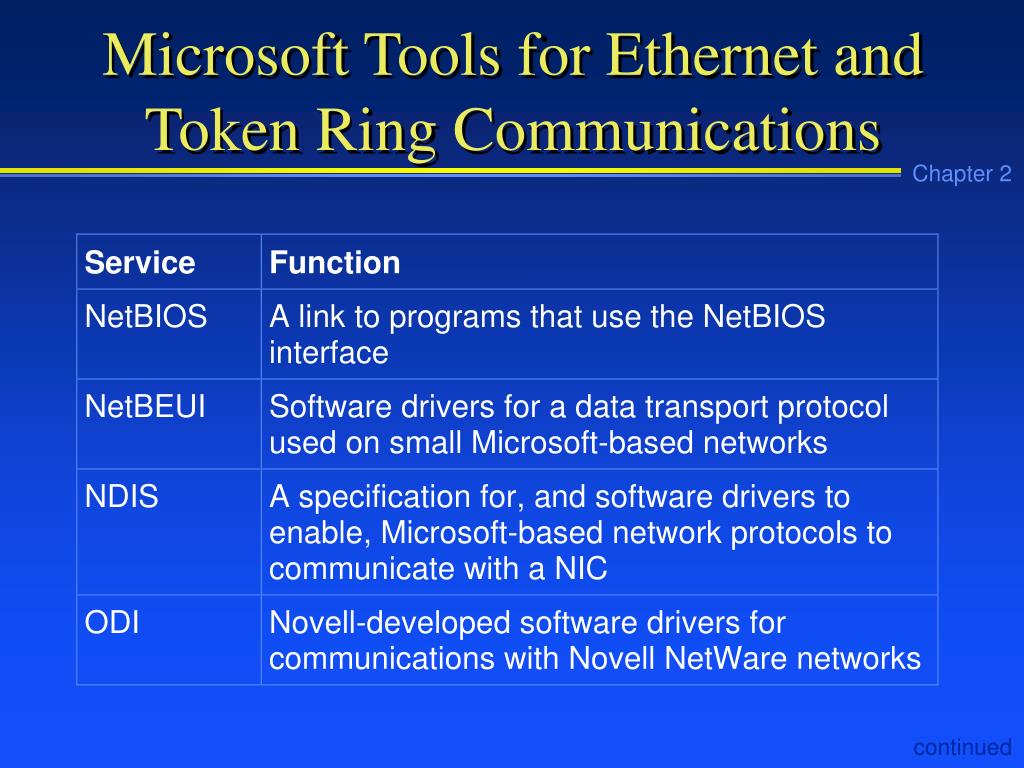 Microsoft Tools for Ethernet and Token Ring Communications

Chapter 2

| Service | Function |
|---|---|
| NetBIOS | A link to programs that use the NetBIOS interface |
| NetBEUI | Software drivers for a data transport protocol used on small Microsoft-based networks |
| NDIS | A specification for, and software drivers to enable, Microsoft-based network protocols to communicate with a NIC |
| ODI | Novell-developed software drivers for communications with Novell NetWare networks |

continued